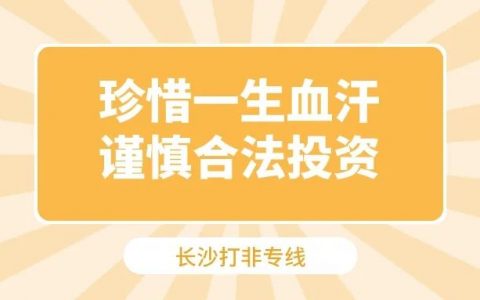 珍惜一生血汗
谨慎合法投资

长沙打非专线